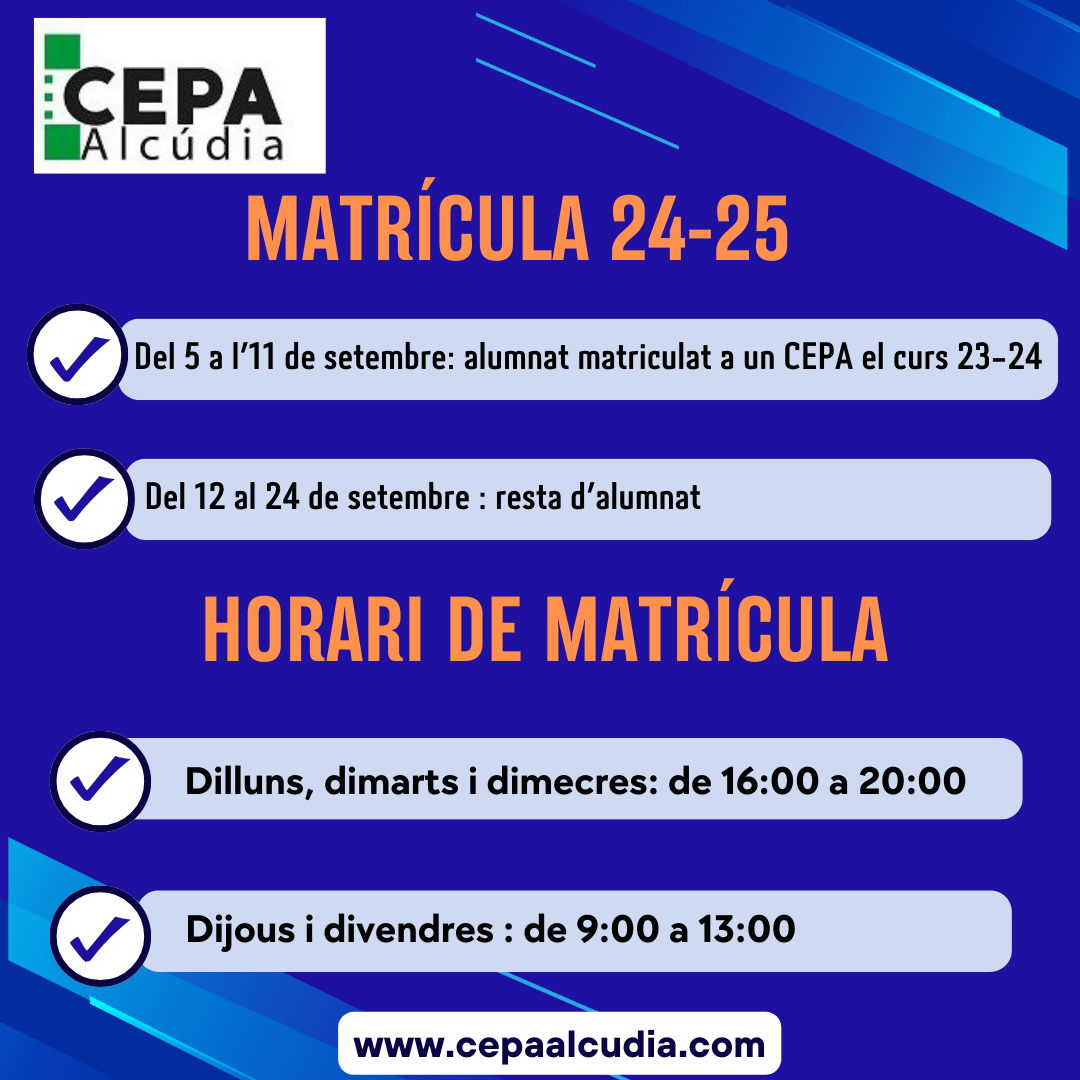 CEPA
Alcúdia

MATRÍCULA 24-25

✓ Del 5 a l'11 de setembre: alumnat matriculat a un CEPA el curs 23-24

✓ Del 12 al 24 de setembre : resta d'alumnat

HORARI DE MATRÍCULA

✓ Dilluns, dimarts i dimecres: de 16:00 a 20:00

✓ Dijous i divendres : de 9:00 a 13:00

www.cepaalcudia.com